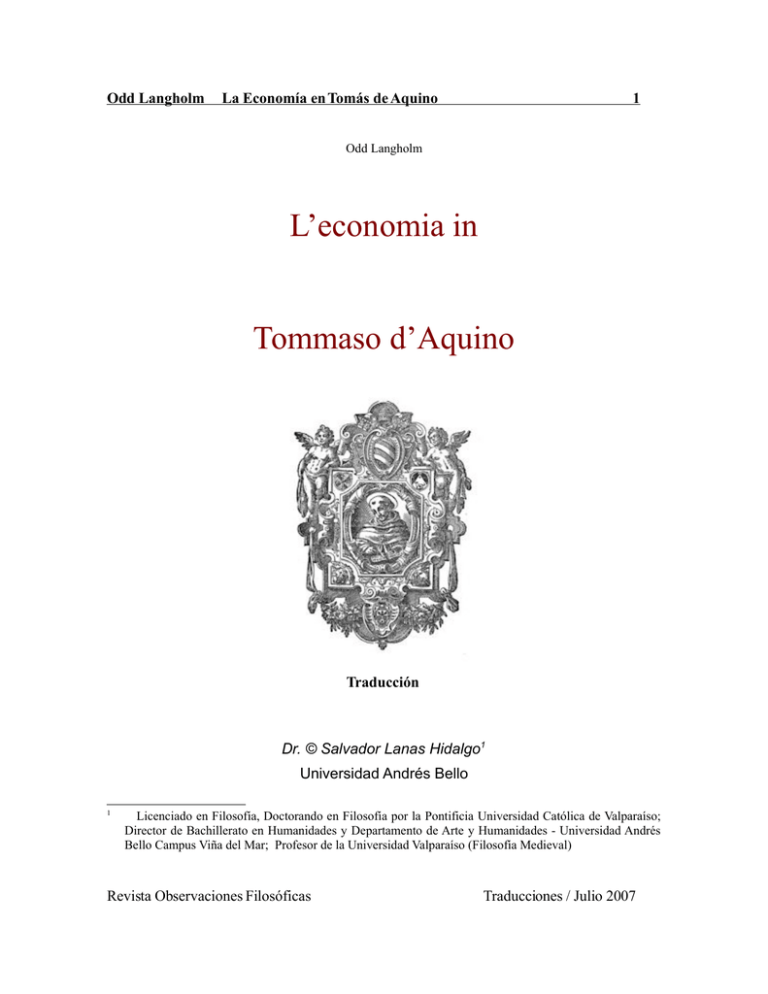 Odd Langholm La Economía en Tomás de Aquino 1

Odd Langholm

L'economia in

Tommaso d'Aquino

Traducción

Dr. © Salvador Lanas Hidalgo$^1$

Universidad Andrés Bello

$^1$ Licenciado en Filosofía, Doctorando en Filosofía por la Pontificia Universidad Católica de Valparaíso; Director de Bachillerato en Humanidades y Departamento de Arte y Humanidades - Universidad Andrés Bello Campus Viña del Mar; Profesor de la Universidad Valparaíso (Filosofía Medieval)

Revista Observaciones Filosóficas Traducciones / Julio 2007